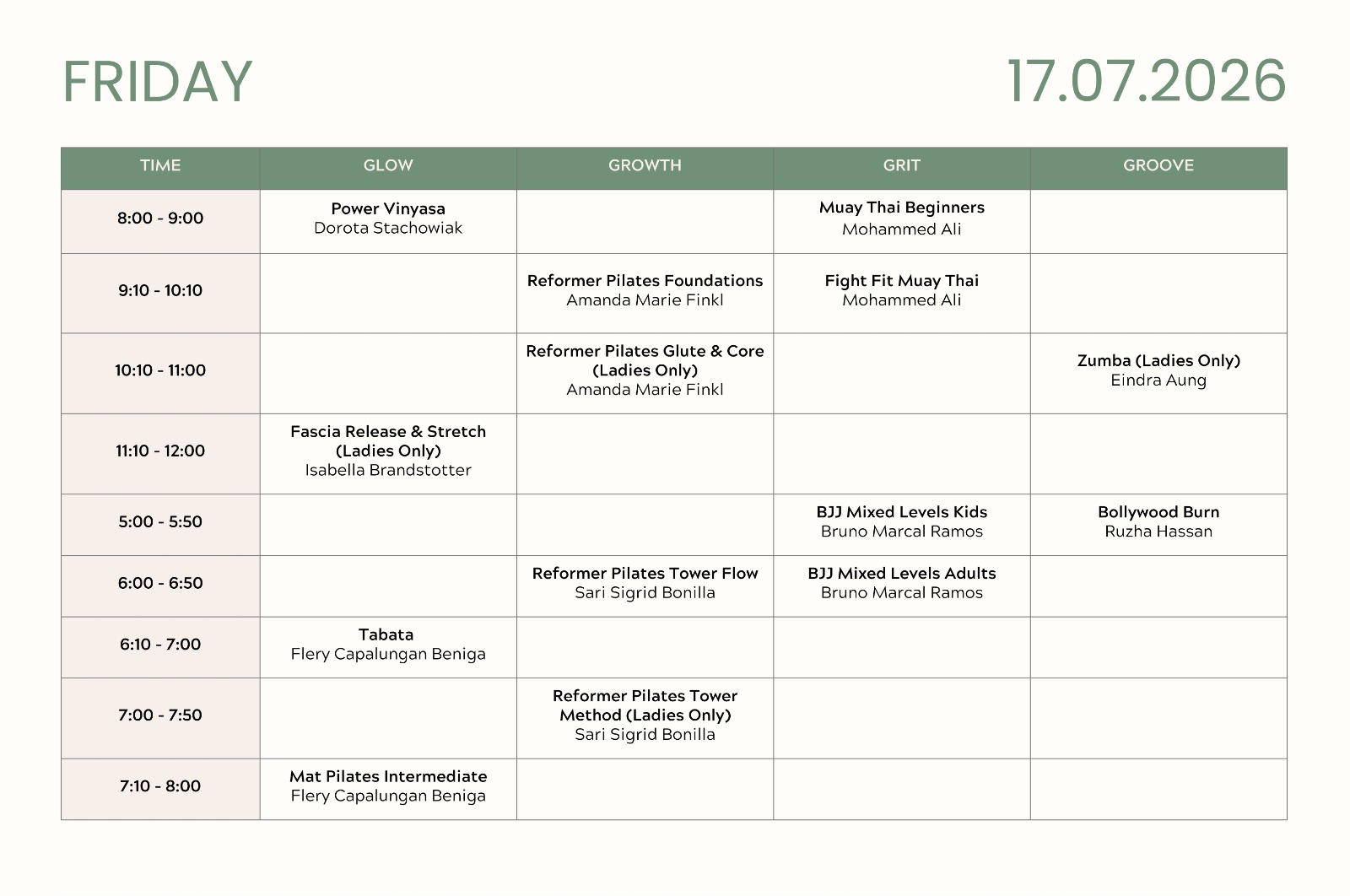 FRIDAY

17.07.2026

| TIME | GLOW | GROWTH | GRIT | GROOVE |
|---|---|---|---|---|
| 8:00 - 9:00 | Power Vinyasa Dorota Stachowiak | | Muay Thai Beginners Mohammed Ali | |
| 9:10 - 10:10 | | Reformer Pilates Foundations Amanda Marie Finkl | Fight Fit Muay Thai Mohammed Ali | |
| 10:10 - 11:00 | | Reformer Pilates Glute & Core (Ladies Only) Amanda Marie Finkl | | Zumba (Ladies Only) Eindra Aung |
| 11:10 - 12:00 | Fascia Release & Stretch (Ladies Only) Isabella Brandstotter | | | |
| 5:00 - 5:50 | | | BJJ Mixed Levels Kids Bruno Marcal Ramos | Bollywood Burn Ruzha Hassan |
| 6:00 - 6:50 | | Reformer Pilates Tower Flow Sari Sigrid Bonilla | BJJ Mixed Levels Adults Bruno Marcal Ramos | |
| 6:10 - 7:00 | Tabata Flery Capalungan Beniga | | | |
| 7:00 - 7:50 | | Reformer Pilates Tower Method (Ladies Only) Sari Sigrid Bonilla | | |
| 7:10 - 8:00 | Mat Pilates Intermediate Flery Capalungan Beniga | | | |